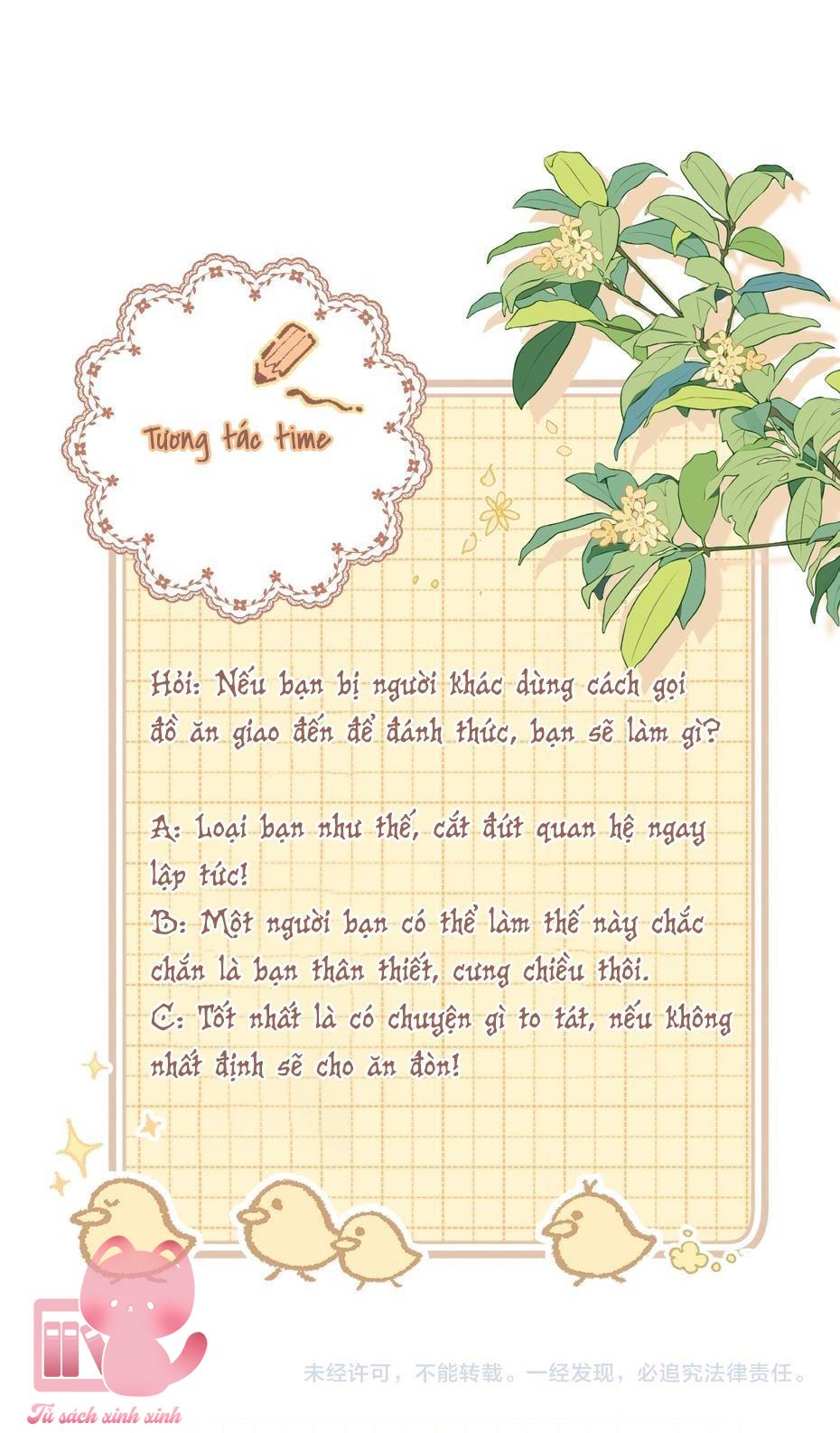 Tương tác time

Hỏi: Nếu bạn bị người khác dùng cách gọi đồ ăn giao đến để đánh thức, bạn sẽ làm gì?

A: Loại bạn như thế, cắt đứt quan hệ ngay lập tức!
B: Một người bạn có thể làm thế này chắc chắn là bạn thân thiết, cưng chiều thôi.
C: Tốt nhất là có chuyện gì to tát, nếu không nhất định sẽ cho ăn đòn!

未经许可，不能转载。一经发现，必追究法律责任。

Tủ sách xinh xinh